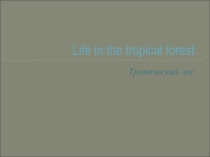 Life in the tropical forest

Тропический лес